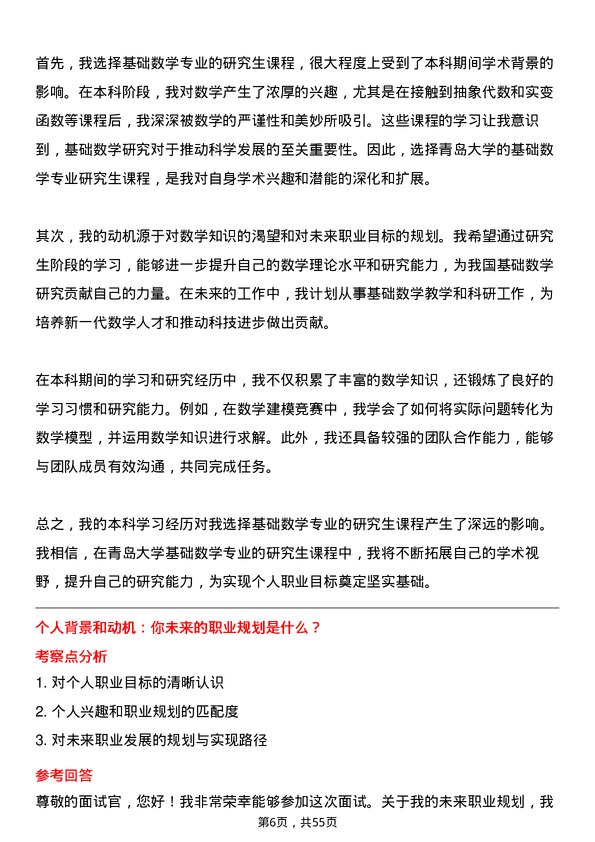 首先，我选择基础数学专业的研究生课程，很大程度上受到了本科期间学术背景的影响。在本科阶段，我对数学产生了浓厚的兴趣，尤其是在接触到抽象代数和实变函数等课程后，我深深被数学的严谨性和美妙所吸引。这些课程的学习让我意识到，基础数学研究对于推动科学发展的至关重要性。因此，选择青岛大学的基础数学专业研究生课程，是我对自身学术兴趣和潜能的深化和扩展。

其次，我的动机源于对数学知识的渴望和对未来职业目标的规划。我希望通过研究生阶段的学习，能够进一步提升自己的数学理论水平和研究能力，为我国基础数学研究贡献自己的力量。在未来的工作中，我计划从事基础数学教学和科研工作，为培养新一代数学人才和推动科技进步做出贡献。

在本科期间的学习和研究经历中，我不仅积累了丰富的数学知识，还锻炼了良好的学习习惯和研究能力。例如，在数学建模竞赛中，我学会了如何将实际问题转化为数学模型，并运用数学知识进行求解。此外，我还具备较强的团队合作能力，能够与团队成员有效沟通，共同完成任务。

总之，我的本科学习经历对我选择基础数学专业的研究生课程产生了深远的影响。我相信，在青岛大学基础数学专业的研究生课程中，我将不断拓展自己的学术视野，提升自己的研究能力，为实现个人职业目标奠定坚实基础。

个人背景和动机：你未来的职业规划是什么？

考察点分析

1. 对个人职业目标的清晰认识
2. 个人兴趣和职业规划的匹配度
3. 对未来职业发展的规划与实现路径

参考回答

尊敬的面试官，您好！我非常荣幸能够参加这次面试。关于我的未来职业规划，我

第6页，共55页